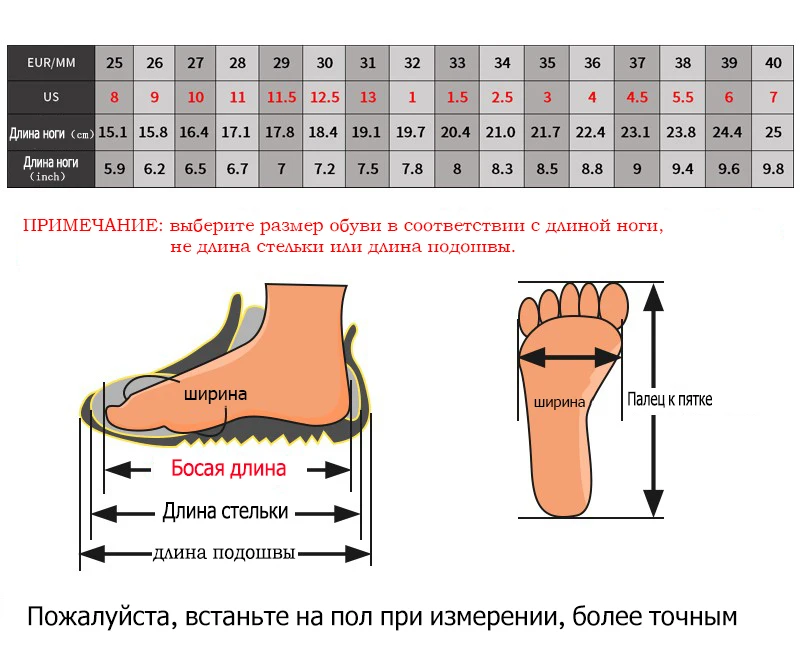 | EUR/MM | 25 | 26 | 27 | 28 | 29 | 30 | 31 | 32 | 33 | 34 | 35 | 36 | 37 | 38 | 39 | 40 |
|---|---|---|---|---|---|---|---|---|---|---|---|---|---|---|---|---|
| US | 8 | 9 | 10 | 11 | 11.5 | 12.5 | 13 | 1 | 1.5 | 2.5 | 3 | 4 | 4.5 | 5.5 | 6 | 7 |
| Длина ноги (cm) | 15.1 | 15.8 | 16.4 | 17.1 | 17.8 | 18.4 | 19.1 | 19.7 | 20.4 | 21.0 | 21.7 | 22.4 | 23.1 | 23.8 | 24.4 | 25 |
| Длина ноги (inch) | 5.9 | 6.2 | 6.5 | 6.7 | 7 | 7.2 | 7.5 | 7.8 | 8 | 8.3 | 8.5 | 8.8 | 9 | 9.4 | 9.6 | 9.8 |

ПРИМЕЧАНИЕ: выберите размер обуви в соответствии с длиной ноги, не длина стельки или длина подошвы.

ширина

Босая длина

Длина стельки

длина подошвы

ширина

Палец к пятке

Пожалуйста, встаньте на пол при измерении, более точным